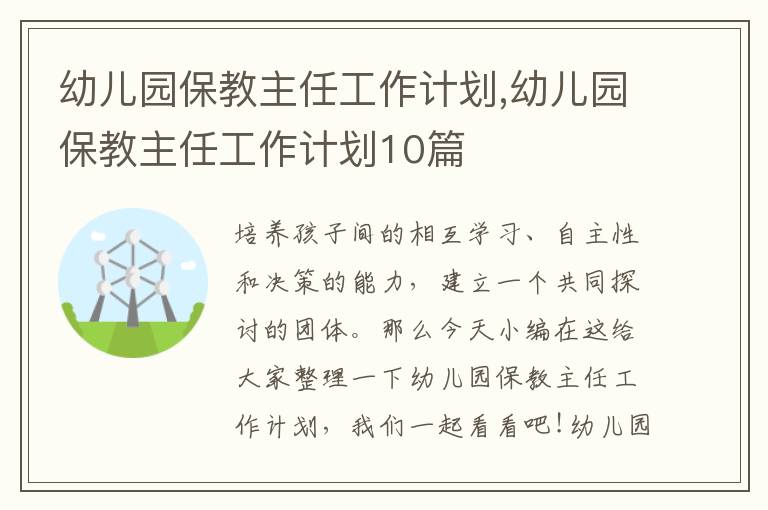 幼儿园保教主任工作计划,幼儿园保教主任工作计划10篇

培养孩子间的相互学习、自主性和决策的能力，建立一个共同探讨的团体。那么今天小编在这给大家整理一下幼儿园保教主任工作计划，我们一起看看吧！幼儿园